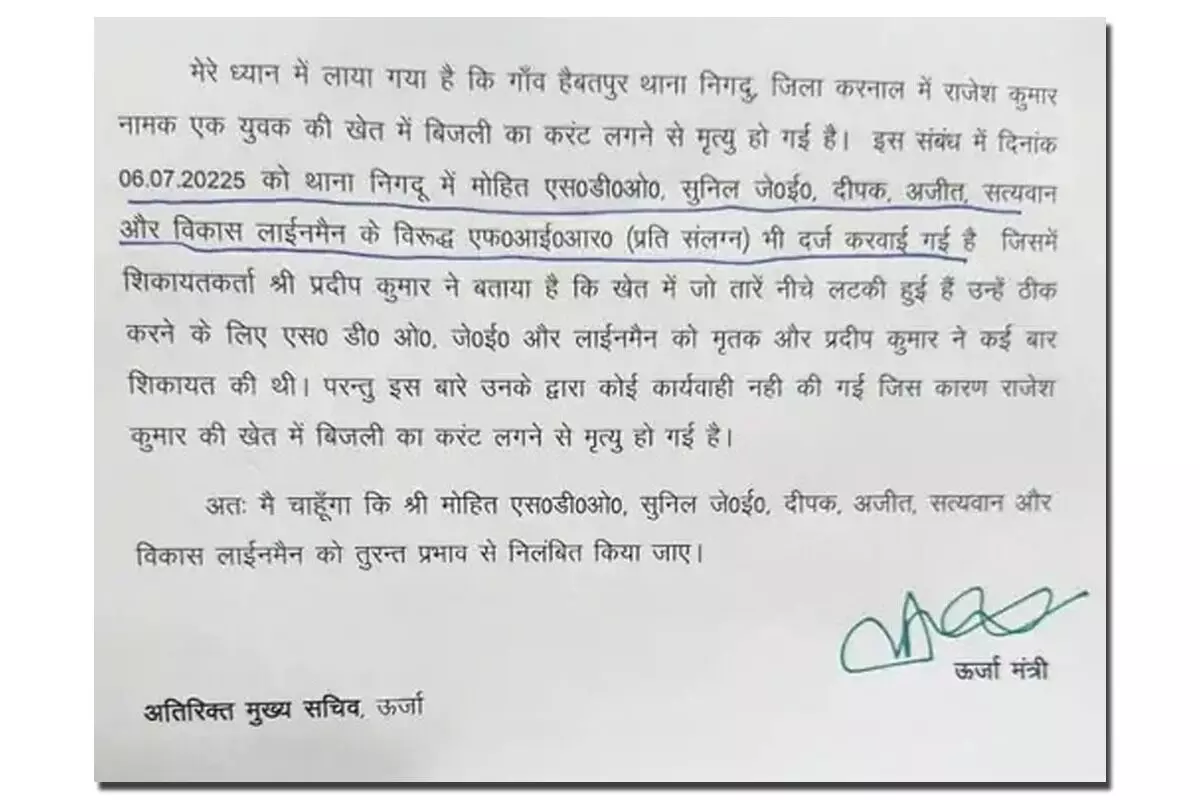 मेरे ध्यान में लाया गया है कि गाँव हैबतपुर थाना निगदु, जिला करनाल में राजेश कुमार नामक एक युवक की खेत में बिजली का करंट लगने से मृत्यु हो गई है। इस संबंध में दिनांक 06.07.20225 को थाना निगदू में मोहित एस0डी0ओ0, सुनिल जे0ई0, दीपक, अजीत, सत्यवान और विकास लाईनमैन के विरूद्ध एफ0आई0आर0 (प्रति संलग्न) भी दर्ज करवाई गई है जिसमें शिकायतकर्ता श्री प्रदीप कुमार ने बताया है कि खेत में जो तारें नीचे लटकी हुई हैं उन्हें ठीक करने के लिए एस0 डी0 ओ0, जे0ई0 और लाईनमैन को मृतक और प्रदीप कुमार ने कई बार शिकायत की थी। परन्तु इस बारे उनके द्वारा कोई कार्यवाही नही की गई जिस कारण राजेश कुमार की खेत में बिजली का करंट लगने से मृत्यु हो गई है।

अतः मै चाहूँगा कि श्री मोहित एस0डी0ओ0, सुनिल जे0ई0, दीपक, अजीत, सत्यवान और विकास लाईनमैन को तुरन्त प्रभाव से निलंबित किया जाए।

ऊर्जा मंत्री

अतिरिक्त मुख्य सचिव, ऊर्जा